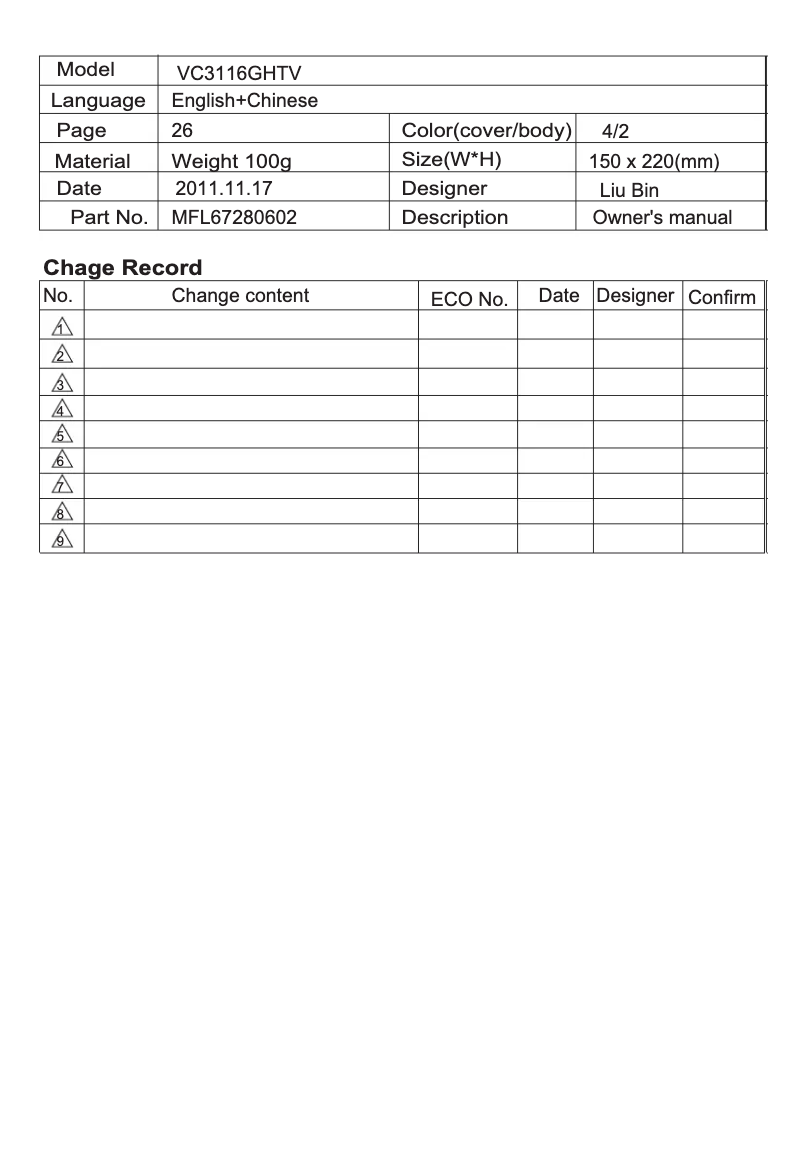 | Model | VC3116GHTV | | |
|---|---|---|---|
| Language | English+Chinese | | |
| Page | 26 | Color(cover/body) | 4/2 |
| Material | Weight 100g | Size(W*H) | 150 x 220(mm) |
| Date | 2011.11.17 | Designer | Liu Bin |
| Part No. | MFL67280602 | Description | Owner's manual |

Chage Record

| No. | Change content | ECO No. | Date | Designer | Confirm |
|---|---|---|---|---|---|
| 1 | | | | | |
| 2 | | | | | |
| 3 | | | | | |
| 4 | | | | | |
| 5 | | | | | |
| 6 | | | | | |
| 7 | | | | | |
| 8 | | | | | |
| 9 | | | | | |